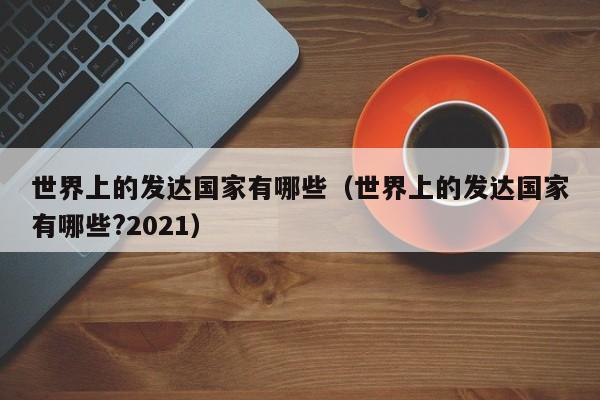 世界上的发达国家有哪些（世界上的发达国家有哪些?2021）